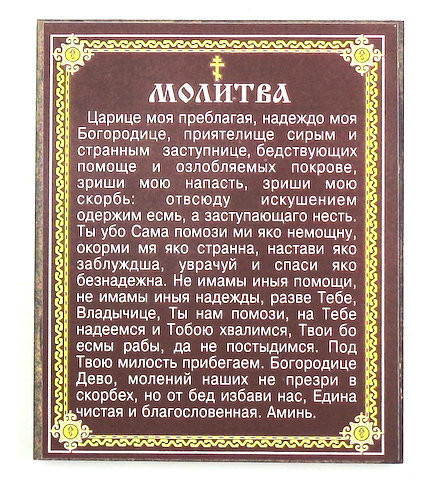 МОЛИТВА

Царице моя преблагая, надеждо моя Богородице, приятелище сирым и странным заступнице, бедствующих помоще и озлобляемых покрове, зриши мою напасть, зриши мою скорбь: отвсюду искушением одержим есмь, а заступающаго несть. Ты убо Сама помози ми яко немощну, окорми мя яко странна, настави яко заблуждша, уврачуй и спаси яко безнадежна. Не имамы иныя помощи, не имамы иныя надежды, разве Тебе, Владычице, Ты нам помози, на Тебе надеемся и Тобою хвалимся, Твои бо есмы рабы, да не постыдимся. Под Твою милость прибегаем. Богородице Дево, молений наших не презри в скорбех, но от бед избави нас, Едина чистая и благословенная. Аминь.